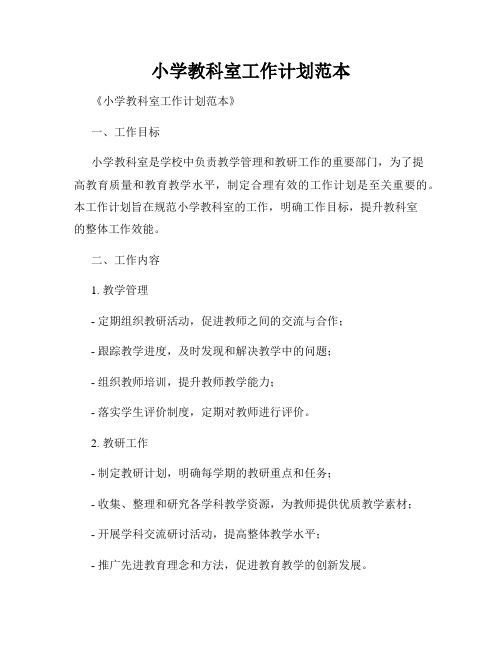 小学教科室工作计划范本

《小学教科室工作计划范本》

一、工作目标

小学教科室是学校中负责教学管理和教研工作的重要部门，为了提高教育质量和教育教学水平，制定合理有效的工作计划是至关重要的。本工作计划旨在规范小学教科室的工作，明确工作目标，提升教科室的整体工作效能。

二、工作内容

1. 教学管理

- 定期组织教研活动，促进教师之间的交流与合作；

- 跟踪教学进度，及时发现和解决教学中的问题；

- 组织教师培训，提升教师教学能力；

- 落实学生评价制度，定期对教师进行评价。

2. 教研工作

- 制定教研计划，明确每学期的教研重点和任务；

- 收集、整理和研究各学科教学资源，为教师提供优质教学素材；

- 开展学科交流研讨活动，提高整体教学水平；

- 推广先进教育理念和方法，促进教育教学的创新发展。